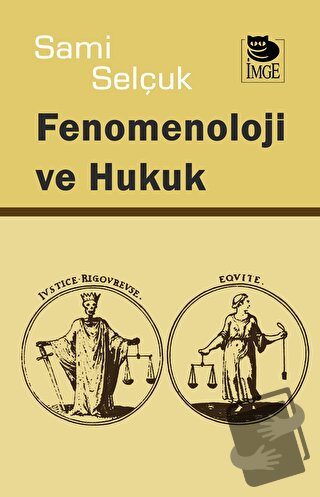 Sami Selçuk

İMGE

Fenomenoloji ve Hukuk

IVSTICE·RIGOVREVSE.

EQVITE.